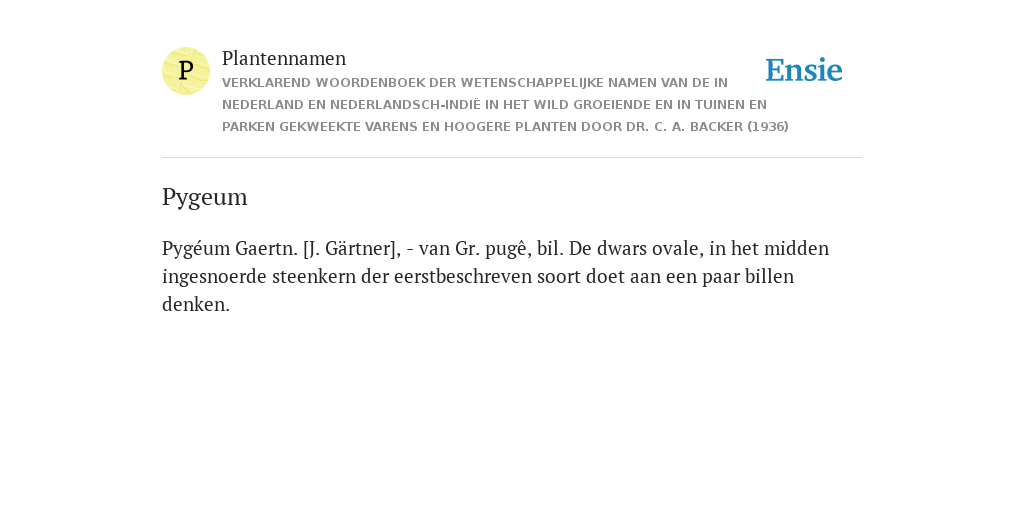 P

Plantennamen

VERKLAREND WOORDENBOEK DER WETENSCHAPPELIJKE NAMEN VAN DE IN NEDERLAND EN NEDERLANDSCH-INDIË IN HET WILD GROEIENDE EN IN TUINEN EN PARKEN GEKWEEKTE VARENS EN HOOGERE PLANTEN DOOR DR. C. A. BACKER (1936)

Ensie

Pygeum

Pygéum Gaertn. [J. Gärtner], - van Gr. pugê, bil. De dwars ovale, in het midden ingesnoerde steenkern der eerstbeschreven soort doet aan een paar billen denken.